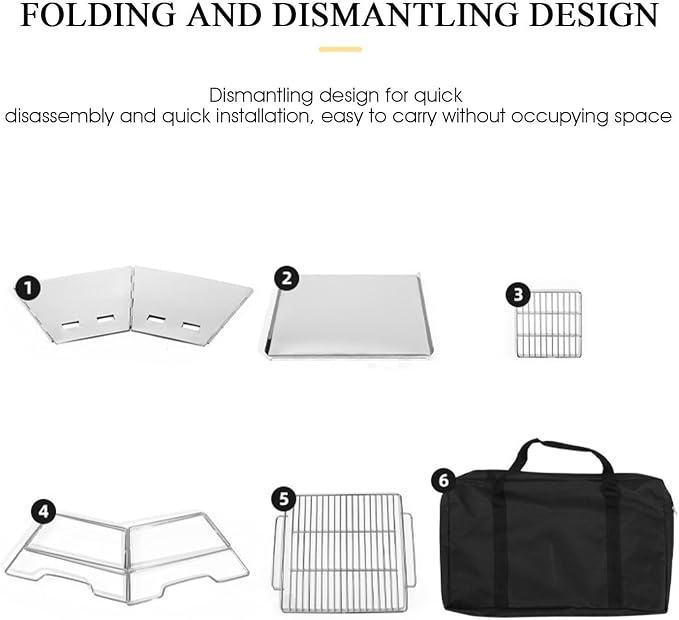 FOLDING AND DISMANTLING DESIGN

Dismantling design for quick disassembly and quick installation, easy to carry without occupying space

1

2

3

4

5

6